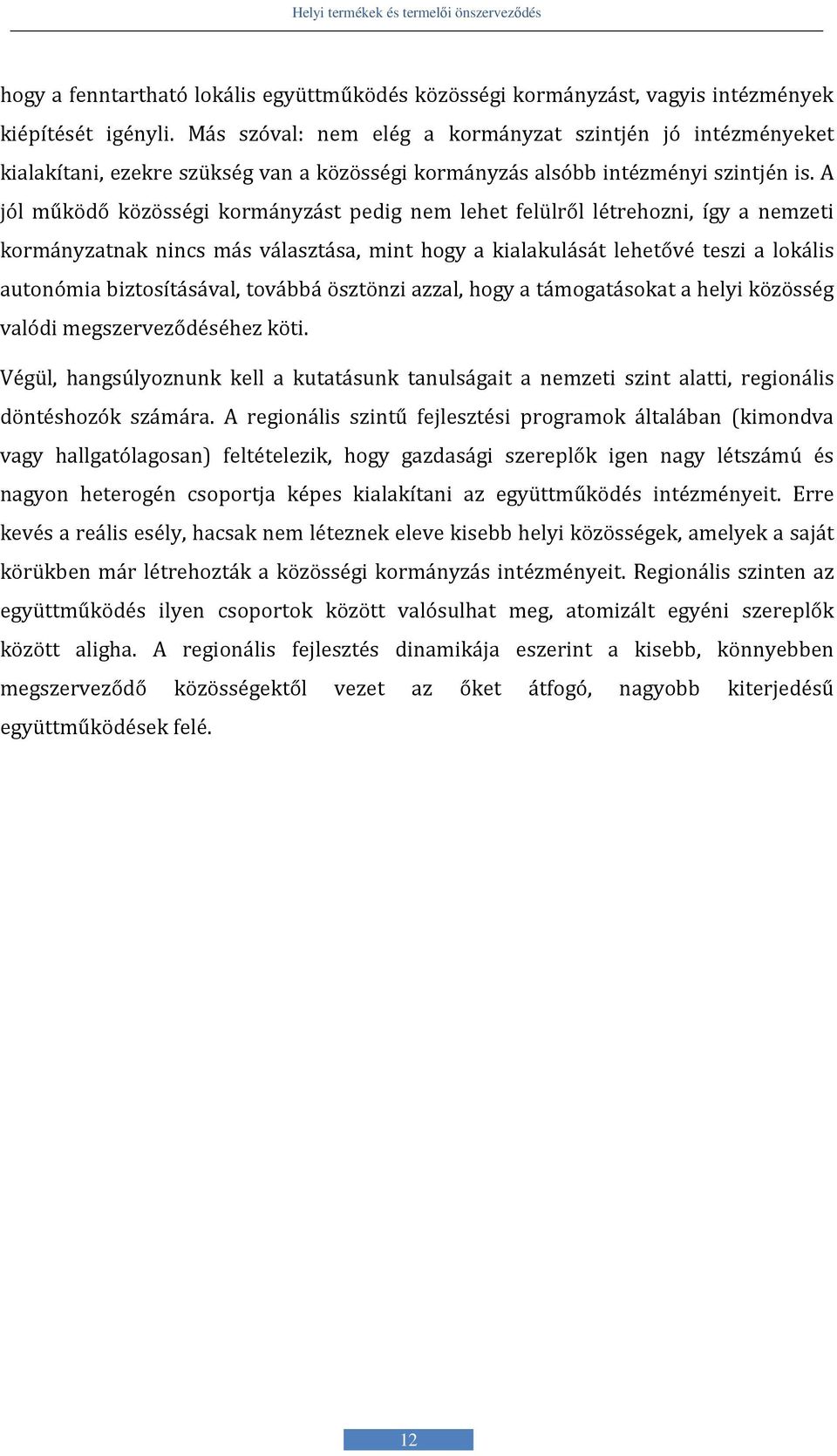 Helyi termékek és termelői önszerveződés

hogy a fenntartható lokális együttműködés közösségi kormányzást, vagyis intézmények kiépítését igényli. Más szóval: nem elég a kormányzat szintjén jó intézményeket kialakítani, ezekre szükség van a közösségi kormányzás alsóbb intézményi szintjén is. A jól működő közösségi kormányzást pedig nem lehet felülről létrehozni, így a nemzeti kormányzatnak nincs más választása, mint hogy a kialakulását lehetővé teszi a lokális autonómia biztosításával, továbbá ösztönzi azzal, hogy a támogatásokat a helyi közösség valódi megszerveződéséhez köti.

Végül, hangsúlyoznunk kell a kutatásunk tanulságait a nemzeti szint alatti, regionális döntéshozók számára. A regionális szintű fejlesztési programok általában (kimondva vagy hallgatólagosan) feltételezik, hogy gazdasági szereplők igen nagy létszámú és nagyon heterogén csoportja képes kialakítani az együttműködés intézményeit. Erre kevés a reális esély, hacsak nem léteznek eleve kisebb helyi közösségek, amelyek a saját körükben már létrehozták a közösségi kormányzás intézményeit. Regionális szinten az együttműködés ilyen csoportok között valósulhat meg, atomizált egyéni szereplők között aligha. A regionális fejlesztés dinamikája eszerint a kisebb, könnyebben megszerveződő közösségektől vezet az őket átfogó, nagyobb kiterjedésű együttműködések felé.

12